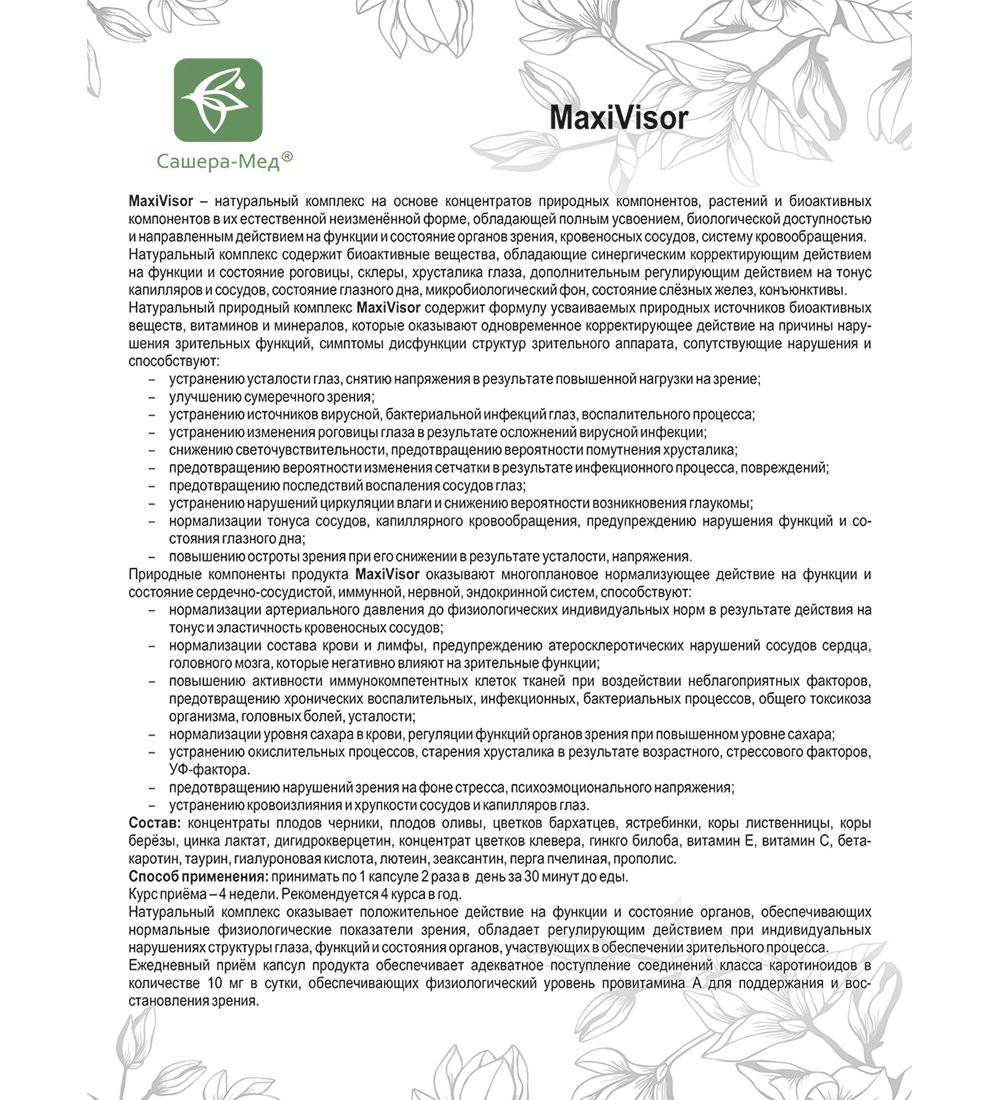 Сашера-Мед®

MaxiVisor

MaxiVisor – натуральный комплекс на основе концентратов природных компонентов, растений и биоактивных компонентов в их естественной неизменённой форме, обладающей полным усвоением, биологической доступностью и направленным действием на функции и состояние органов зрения, кровеносных сосудов, систему кровообращения.
Натуральный комплекс содержит биоактивные вещества, обладающие синергическим корректирующим действием на функции и состояние роговицы, склеры, хрусталика глаза, дополнительным регулирующим действием на тонус капилляров и сосудов, состояние глазного дна, микробиологический фон, состояние слёзных желез, конъюнктивы.
Натуральный природный комплекс MaxiVisor содержит формулу усваиваемых природных источников биоактивных веществ, витаминов и минералов, которые оказывают одновременное корректирующее действие на причины нарушения зрительных функций, симптомы дисфункции структур зрительного аппарата, сопутствующие нарушения и способствуют:
– устранению усталости глаз, снятию напряжения в результате повышенной нагрузки на зрение;
– улучшению сумеречного зрения;
– устранению источников вирусной, бактериальной инфекций глаз, воспалительного процесса;
– устранению изменения роговицы глаза в результате осложнений вирусной инфекции;
– снижению светочувствительности, предотвращению вероятности помутнения хрусталика;
– предотвращению вероятности изменения сетчатки в результате инфекционного процесса, повреждений;
– предотвращению последствий воспаления сосудов глаз;
– устранению нарушений циркуляции влаги и снижению вероятности возникновения глаукомы;
– нормализации тонуса сосудов, капиллярного кровообращения, предупреждению нарушения функций и состояния глазного дна;
– повышению остроты зрения при его снижении в результате усталости, напряжения.
Природные компоненты продукта MaxiVisor оказывают многоплановое нормализующее действие на функции и состояние сердечно-сосудистой, иммунной, нервной, эндокринной систем, способствуют:
– нормализации артериального давления до физиологических индивидуальных норм в результате действия на тонус и эластичность кровеносных сосудов;
– нормализации состава крови и лимфы, предупреждению атеросклеротических нарушений сосудов сердца, головного мозга, которые негативно влияют на зрительные функции;
– повышению активности иммунокомпетентных клеток тканей при воздействии неблагоприятных факторов, предотвращению хронических воспалительных, инфекционных, бактериальных процессов, общего токсикоза организма, головных болей, усталости;
– нормализации уровня сахара в крови, регуляции функций органов зрения при повышенном уровне сахара;
– устранению окислительных процессов, старения хрусталика в результате возрастного, стрессового факторов, УФ-фактора.
– предотвращению нарушений зрения на фоне стресса, психоэмоционального напряжения;
– устранению кровоизлияния и хрупкости сосудов и капилляров глаз.
Состав: концентраты плодов черники, плодов оливы, цветков бархатцев, ястребинки, коры лиственницы, коры берёзы, цинка лактат, дигидрокверцетин, концентрат цветков клевера, гинкго билоба, витамин Е, витамин С, бета-каротин, таурин, гиалуроновая кислота, лютеин, зеаксантин, перга пчелиная, прополис.
Способ применения: принимать по 1 капсуле 2 раза в день за 30 минут до еды.
Курс приёма – 4 недели. Рекомендуется 4 курса в год.
Натуральный комплекс оказывает положительное действие на функции и состояние органов, обеспечивающих нормальные физиологические показатели зрения, обладает регулирующим действием при индивидуальных нарушениях структуры глаза, функций и состояния органов, участвующих в обеспечении зрительного процесса.
Ежедневный приём капсул продукта обеспечивает адекватное поступление соединений класса каротиноидов в количестве 10 мг в сутки, обеспечивающих физиологический уровень провитамина А для поддержания и восстановления зрения.